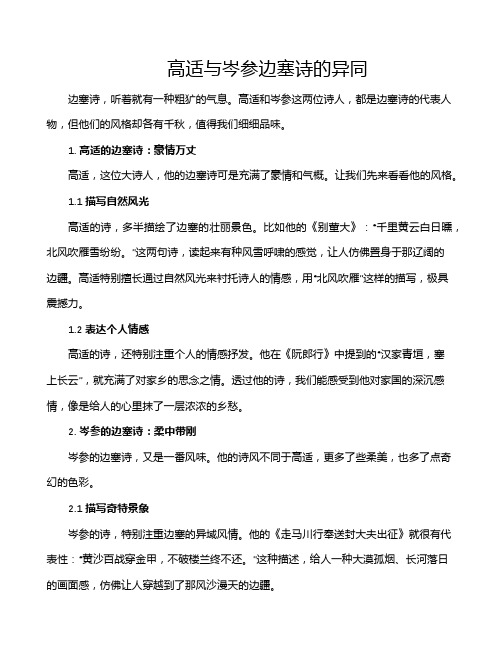 高适与岑参边塞诗的异同

边塞诗，听着就有一种粗犷的气息。高适和岑参这两位诗人，都是边塞诗的代表人物，但他们的风格却各有千秋，值得我们细细品味。

1. 高适的边塞诗：豪情万丈

高适，这位大诗人，他的边塞诗可是充满了豪情和气概。让我们先来看看他的风格。

1.1 描写自然风光

高适的诗，多半描绘了边塞的壮丽景色。比如他的《别董大》："千里黄云白日曛，北风吹雁雪纷纷。"这两句诗，读起来有种风雪呼啸的感觉，让人仿佛置身于那辽阔的边疆。高适特别擅长通过自然风光来衬托诗人的情感，用"北风吹雁"这样的描写，极具震撼力。

1.2 表达个人情感

高适的诗，还特别注重个人的情感抒发。他在《阮郎行》中提到的"汉家青垣，塞上长云"，就充满了对家乡的思念之情。透过他的诗，我们能感受到他对家国的深沉感情，像是给人的心里抹了一层浓浓的乡愁。

2. 岑参的边塞诗：柔中带刚

岑参的边塞诗，又是一番风味。他的诗风不同于高适，更多了些柔美，也多了点奇幻的色彩。

2.1 描写奇特景象

岑参的诗，特别注重边塞的异域风情。他的《走马川行奉送封大夫出征》就很有代表性："黄沙百战穿金甲，不破楼兰终不还。"这种描述，给人一种大漠孤烟、长河落日的画面感，仿佛让人穿越到了那风沙漫天的边疆。